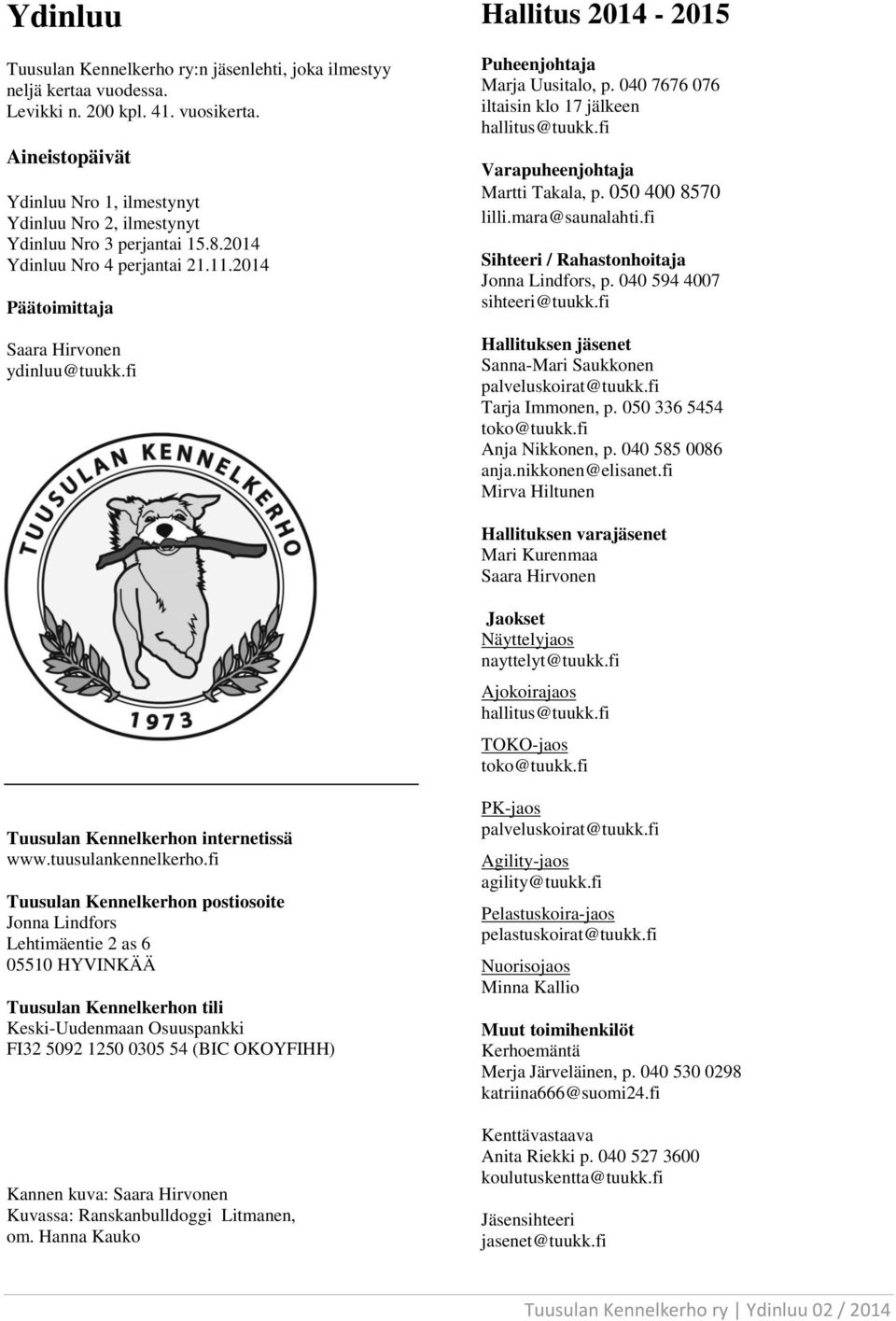 Ydinluu

Tuusulan Kennelkerho ry:n jäsenlehti, joka ilmestyy neljä kertaa vuodessa. Levikki n. 200 kpl. 41. vuosikerta.

Aineistopäivät

Ydinluu Nro 1, ilmestynyt
Ydinluu Nro 2, ilmestynyt
Ydinluu Nro 3 perjantai 15.8.2014
Ydinluu Nro 4 perjantai 21.11.2014

Päätoimittaja

Saara Hirvonen
ydinluu@tuukk.fi

TUUSULAN KENNELKERHO

1973

Tuusulan Kennelkerhon internetissä
www.tuusulankennelkerho.fi

Tuusulan Kennelkerhon postiosoite
Jonna Lindfors
Lehtimäentie 2 as 6
05510 HYVINKÄÄ

Tuusulan Kennelkerhon tili
Keski-Uudenmaan Osuuspankki
FI32 5092 1250 0305 54 (BIC OKOYFIHH)

Kannen kuva: Saara Hirvonen
Kuvassa: Ranskanbulldoggi Litmanen, om. Hanna Kauko

Hallitus 2014 - 2015

Puheenjohtaja
Marja Uusitalo, p. 040 7676 076
iltaisin klo 17 jälkeen
hallitus@tuukk.fi

Varapuheenjohtaja
Martti Takala, p. 050 400 8570
lilli.mara@saunalahti.fi

Sihteeri / Rahastonhoitaja
Jonna Lindfors, p. 040 594 4007
sihteeri@tuukk.fi

Hallituksen jäsenet
Sanna-Mari Saukkonen
palveluskoirat@tuukk.fi
Tarja Immonen, p. 050 336 5454
toko@tuukk.fi
Anja Nikkonen, p. 040 585 0086
anja.nikkonen@elisanet.fi
Mirva Hiltunen

Hallituksen varajäsenet
Mari Kurenmaa
Saara Hirvonen

Jaokset
Näyttelyjaos
nayttelyt@tuukk.fi
Ajokoirajaos
hallitus@tuukk.fi
TOKO-jaos
toko@tuukk.fi
PK-jaos
palveluskoirat@tuukk.fi
Agility-jaos
agility@tuukk.fi
Pelastuskoira-jaos
pelastuskoirat@tuukk.fi
Nuorisojaos
Minna Kallio

Muut toimihenkilöt
Kerhoemäntä
Merja Järveläinen, p. 040 530 0298
katriina666@suomi24.fi

Kenttävastaava
Anita Riekki p. 040 527 3600
koulutuskentta@tuukk.fi

Jäsensihteeri
jasenet@tuukk.fi

Tuusulan Kennelkerho ry | Ydinluu 02 / 2014